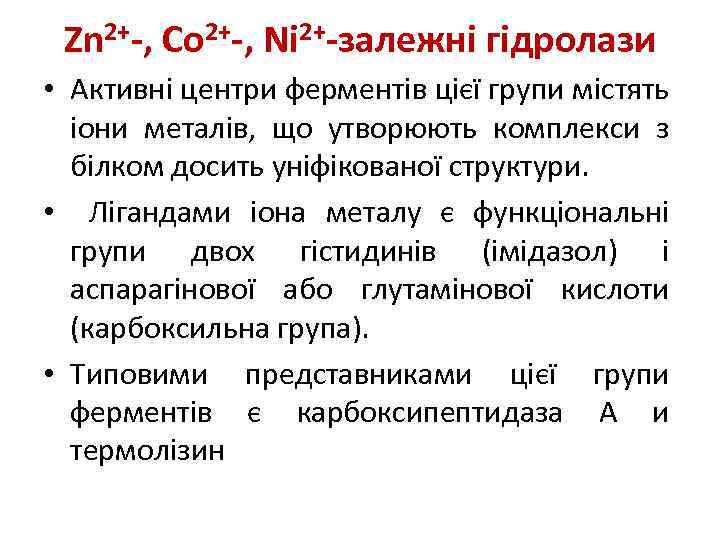 $Zn^{2+}$-, $Co^{2+}$-, $Ni^{2+}$-залежні гідролази

• Активні центри ферментів цієї групи містять іони металів, що утворюють комплекси з білком досить уніфікованої структури.

• Лігандами іона металу є функціональні групи двох гістидинів (імідазол) і аспарагінової або глутамінової кислоти (карбоксильна група).

• Типовими представниками цієї групи ферментів є карбоксипептидаза А и термолізин